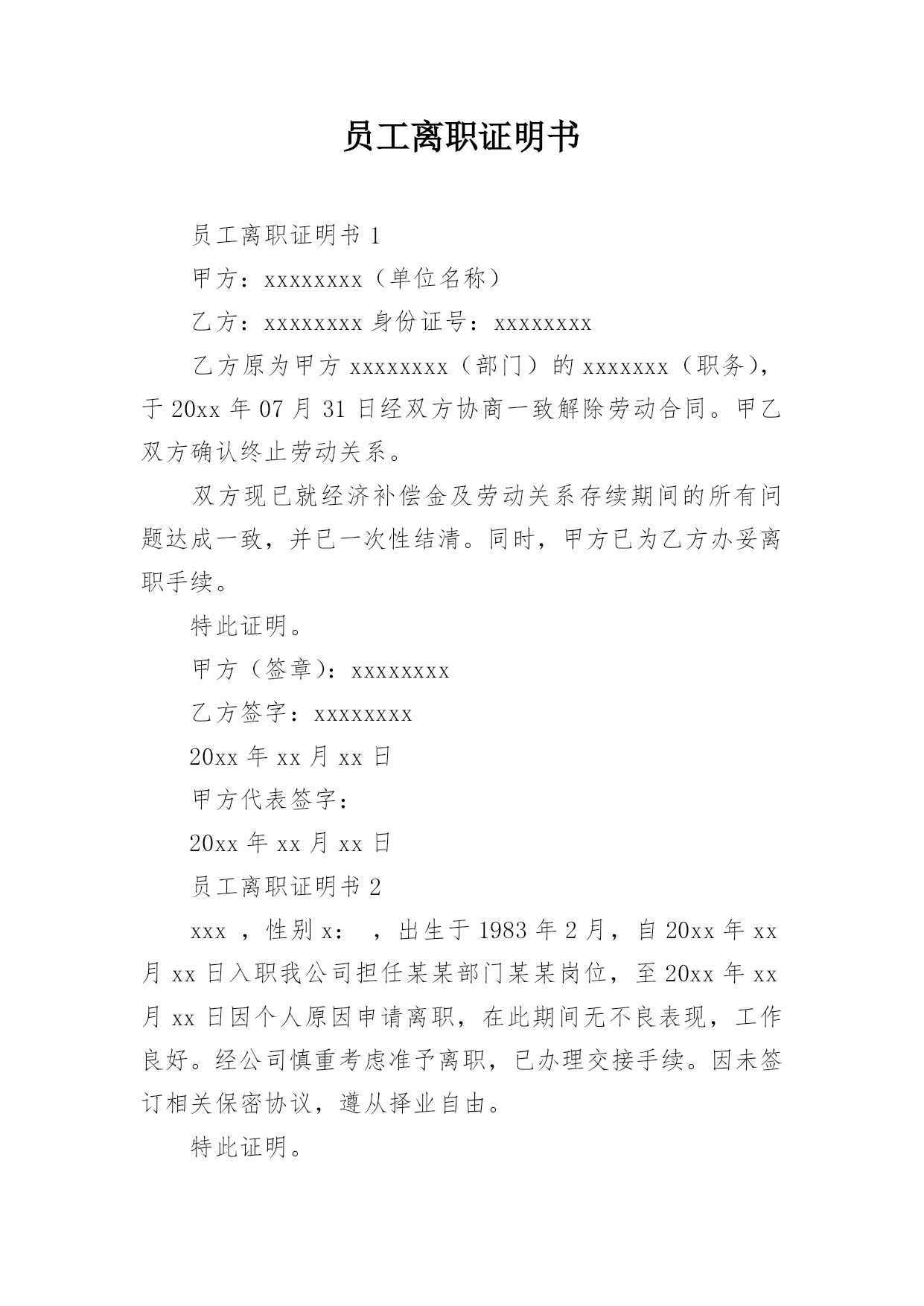 员工离职证明书

员工离职证明书 1

甲方：xxxxxxxx（单位名称）

乙方：xxxxxxxx 身份证号：xxxxxxxx

乙方原为甲方 xxxxxxxx（部门）的 xxxxxxx（职务），于 20xx 年 07 月 31 日经双方协商一致解除劳动合同。甲乙双方确认终止劳动关系。

双方现已就经济补偿金及劳动关系存续期间的所有问题达成一致，并已一次性结清。同时，甲方已为乙方办妥离职手续。

特此证明。

甲方（签章）：xxxxxxxx

乙方签字：xxxxxxxx

20xx 年 xx 月 xx 日

甲方代表签字：

20xx 年 xx 月 xx 日

员工离职证明书 2

xxx ，性别 x： ，出生于 1983 年 2 月，自 20xx 年 xx 月 xx 日入职我公司担任某某部门某某岗位，至 20xx 年 xx 月 xx 日因个人原因申请离职，在此期间无不良表现，工作良好。经公司慎重考虑准予离职，已办理交接手续。因未签订相关保密协议，遵从择业自由。

特此证明。